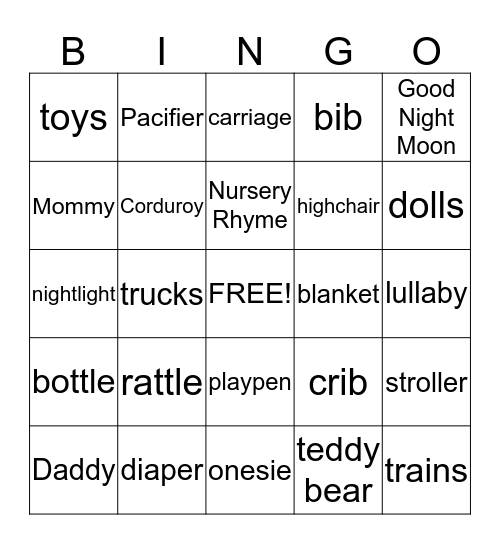 | B | I | N | G | O |
|---|---|---|---|---|
| toys | Pacifier | carriage | bib | Good Night Moon |
| Mommy | Corduroy | Nursery Rhyme | highchair | dolls |
| nightlight | trucks | FREE! | blanket | lullaby |
| bottle | rattle | playpen | crib | stroller |
| Daddy | diaper | onesie | teddy bear | trains |